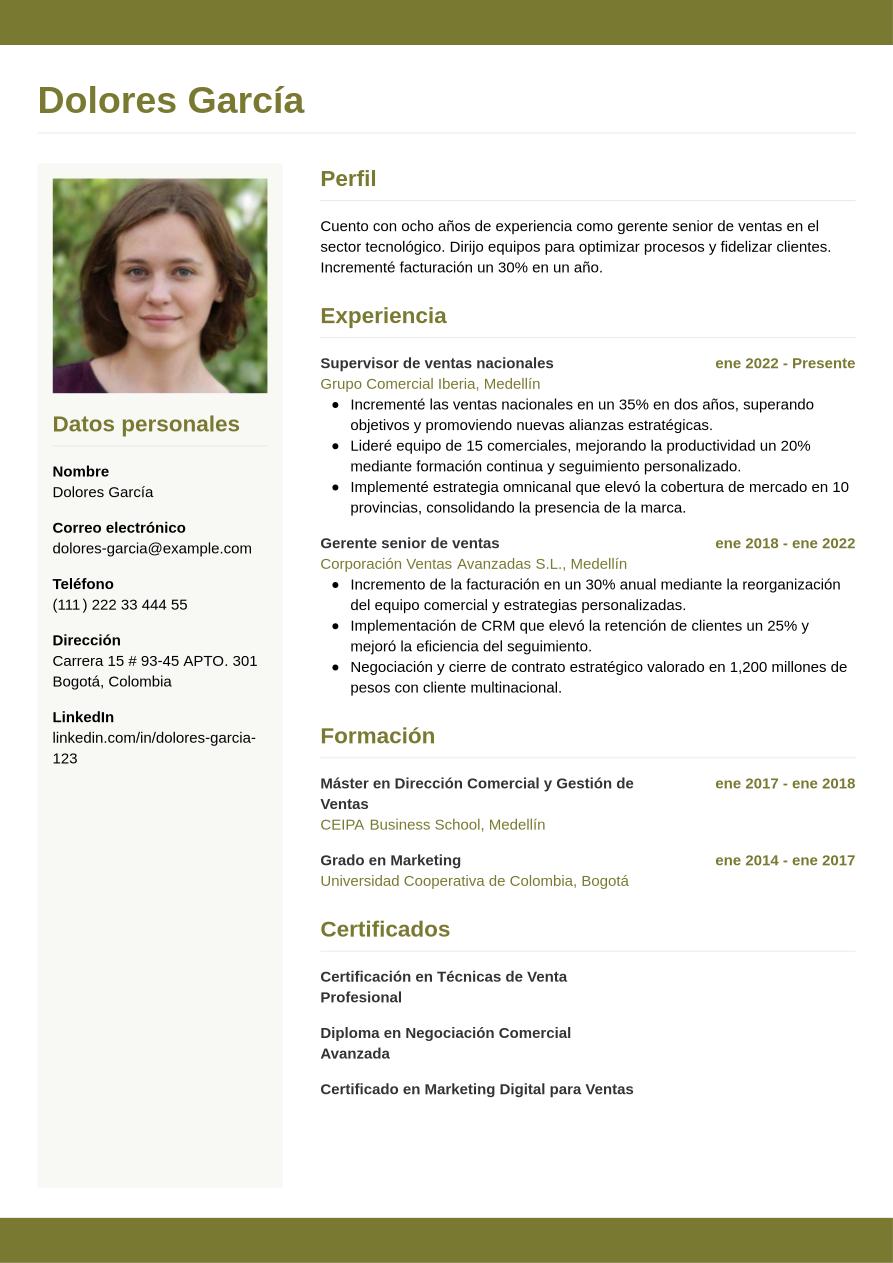 Dolores García

Datos personales

Nombre
Dolores García

Correo electrónico
dolores-garcia@example.com

Teléfono
(111) 222 33 444 55

Dirección
Carrera 15 # 93-45 APTO. 301
Bogotá, Colombia

LinkedIn
linkedin.com/in/dolores-garcia-123

Perfil

Cuento con ocho años de experiencia como gerente senior de ventas en el sector tecnológico. Dirijo equipos para optimizar procesos y fidelizar clientes. Incrementé facturación un 30% en un año.

Experiencia

Supervisor de ventas nacionales
ene 2022 - Presente
Grupo Comercial Iberia, Medellín
- Incrementé las ventas nacionales en un 35% en dos años, superando objetivos y promoviendo nuevas alianzas estratégicas.
- Lideré equipo de 15 comerciales, mejorando la productividad un 20% mediante formación continua y seguimiento personalizado.
- Implementé estrategia omnicanal que elevó la cobertura de mercado en 10 provincias, consolidando la presencia de la marca.

Gerente senior de ventas
ene 2018 - ene 2022
Corporación Ventas Avanzadas S.L., Medellín
- Incremento de la facturación en un 30% anual mediante la reorganización del equipo comercial y estrategias personalizadas.
- Implementación de CRM que elevó la retención de clientes un 25% y mejoró la eficiencia del seguimiento.
- Negociación y cierre de contrato estratégico valorado en 1,200 millones de pesos con cliente multinacional.

Formación

Máster en Dirección Comercial y Gestión de Ventas
ene 2017 - ene 2018
CEIPA Business School, Medellín

Grado en Marketing
ene 2014 - ene 2017
Universidad Cooperativa de Colombia, Bogotá

Certificados

Certificación en Técnicas de Venta Profesional

Diploma en Negociación Comercial Avanzada

Certificado en Marketing Digital para Ventas